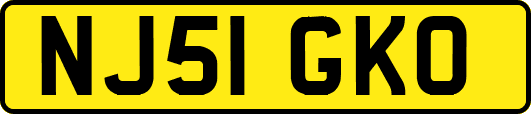 NJ51 GKO